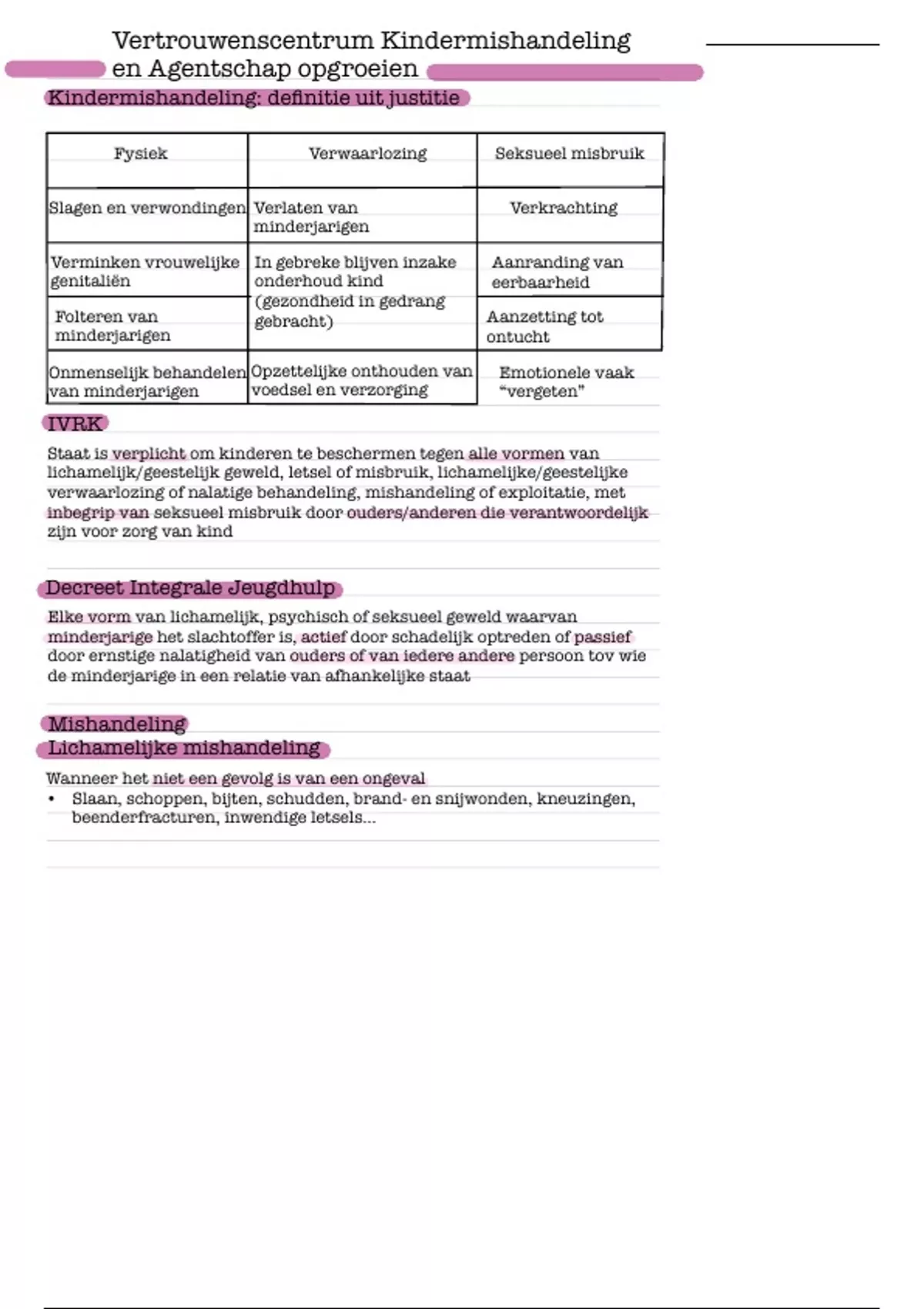 Vertrouwenscentrum Kindermishandeling en Agentschap opgroeien

Kindermishandeling: definitie uit justitie

| Fysiek | Verwaarlozing | Seksueel misbruik |
|---|---|---|
| Slagen en verwondingen | Verlaten van minderjarigen | Verkrachting |
| Verminken vrouwelijke genitaliën | In gebreke blijven inzake onderhoud kind (gezondheid in gedrang gebracht) | Aanranding van eerbaarheid |
| Folteren van minderjarigen | | Aanzetting tot ontucht |
| Onmenselijk behandelen van minderjarigen | Opzettelijke onthouden van voedsel en verzorging | Emotionele vaak "vergeten" |

IVRK

Staat is verplicht om kinderen te beschermen tegen alle vormen van lichamelijk/geestelijk geweld, letsel of misbruik, lichamelijke/geestelijke verwaarlozing of nalatige behandeling, mishandeling of exploitatie, met inbegrip van seksueel misbruik door ouders/anderen die verantwoordelijk zijn voor zorg van kind

Decreet Integrale Jeugdhulp

Elke vorm van lichamelijk, psychisch of seksueel geweld waarvan minderjarige het slachtoffer is, actief door schadelijk optreden of passief door ernstige nalatigheid van ouders of van iedere andere persoon tov wie de minderjarige in een relatie van afhankelijke staat

Mishandeling
Lichamelijke mishandeling

Wanneer het niet een gevolg is van een ongeval
• Slaan, schoppen, bijten, schudden, brand- en snijwonden, kneuzingen, beenderfracturen, inwendige letsels...